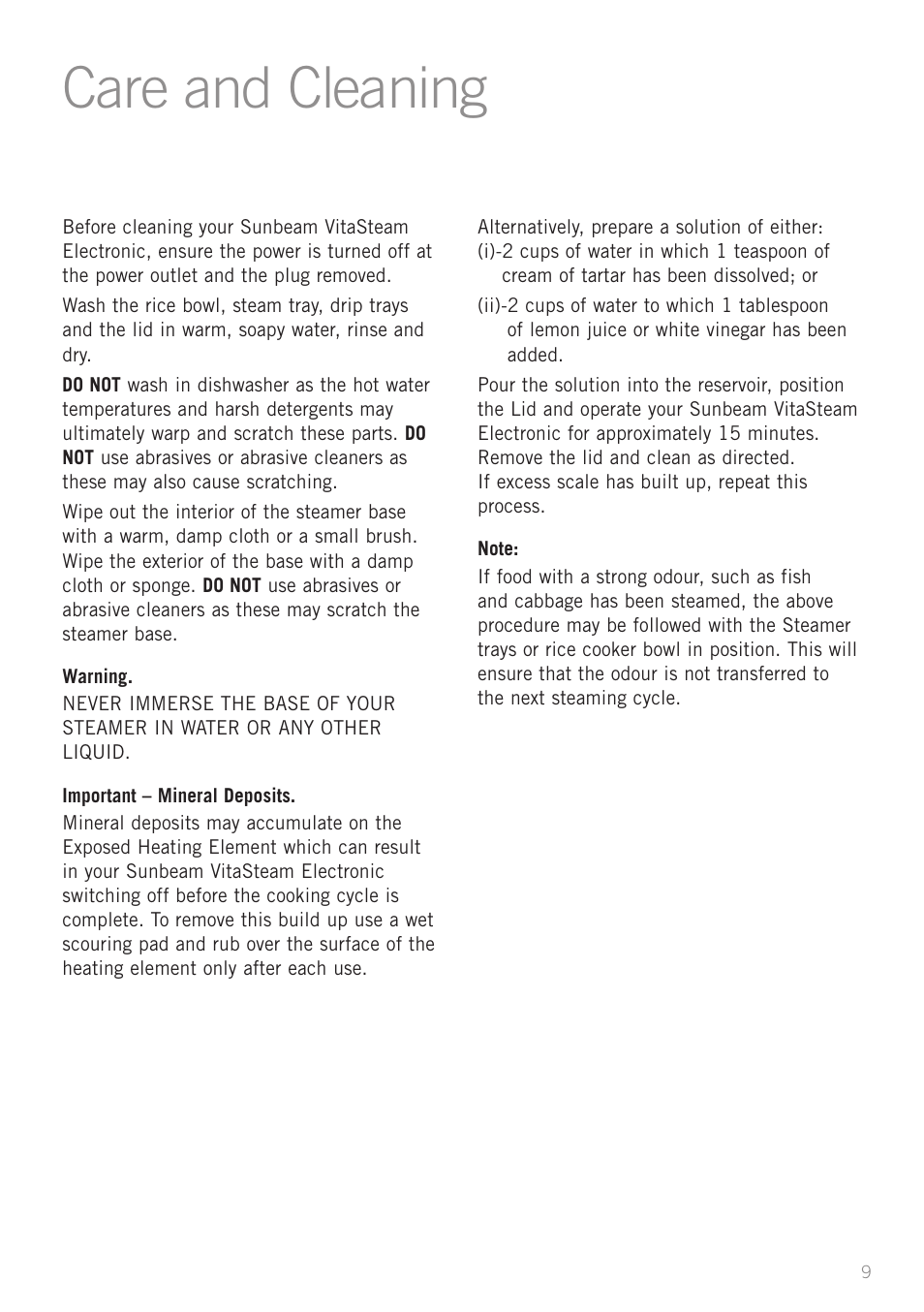 Care and Cleaning

Before cleaning your Sunbeam VitaSteam Electronic, ensure the power is turned off at the power outlet and the plug removed.

Wash the rice bowl, steam tray, drip trays and the lid in warm, soapy water, rinse and dry.

DO NOT wash in dishwasher as the hot water temperatures and harsh detergents may ultimately warp and scratch these parts. DO NOT use abrasives or abrasive cleaners as these may also cause scratching.

Wipe out the interior of the steamer base with a warm, damp cloth or a small brush. Wipe the exterior of the base with a damp cloth or sponge. DO NOT use abrasives or abrasive cleaners as these may scratch the steamer base.

Warning.
NEVER IMMERSE THE BASE OF YOUR STEAMER IN WATER OR ANY OTHER LIQUID.

Important – Mineral Deposits.
Mineral deposits may accumulate on the Exposed Heating Element which can result in your Sunbeam VitaSteam Electronic switching off before the cooking cycle is complete. To remove this build up use a wet scouring pad and rub over the surface of the heating element only after each use.

Alternatively, prepare a solution of either:
(i)-2 cups of water in which 1 teaspoon of cream of tartar has been dissolved; or
(ii)-2 cups of water to which 1 tablespoon of lemon juice or white vinegar has been added.

Pour the solution into the reservoir, position the Lid and operate your Sunbeam VitaSteam Electronic for approximately 15 minutes. Remove the lid and clean as directed.
If excess scale has built up, repeat this process.

Note:
If food with a strong odour, such as fish and cabbage has been steamed, the above procedure may be followed with the Steamer trays or rice cooker bowl in position. This will ensure that the odour is not transferred to the next steaming cycle.

9